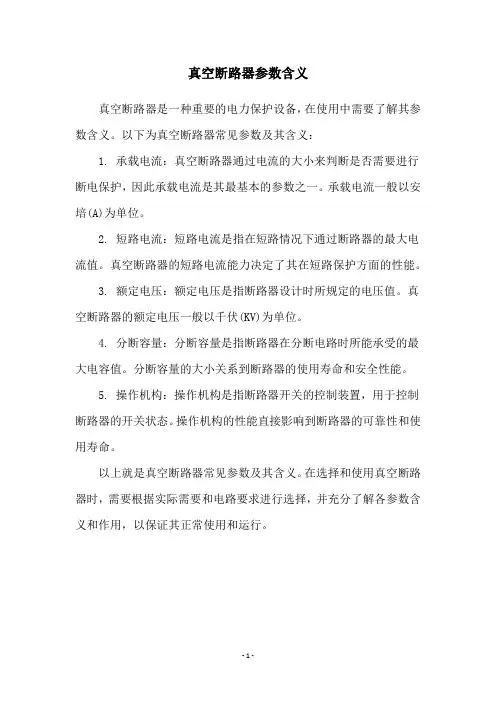 真空断路器参数含义

真空断路器是一种重要的电力保护设备，在使用中需要了解其参数含义。以下为真空断路器常见参数及其含义：

1. 承载电流：真空断路器通过电流的大小来判断是否需要进行断电保护，因此承载电流是其最基本的参数之一。承载电流一般以安培(A)为单位。

2. 短路电流：短路电流是指在短路情况下通过断路器的最大电流值。真空断路器的短路电流能力决定了其在短路保护方面的性能。

3. 额定电压：额定电压是指断路器设计时所规定的电压值。真空断路器的额定电压一般以千伏(KV)为单位。

4. 分断容量：分断容量是指断路器在分断电路时所能承受的最大电容值。分断容量的大小关系到断路器的使用寿命和安全性能。

5. 操作机构：操作机构是指断路器开关的控制装置，用于控制断路器的开关状态。操作机构的性能直接影响到断路器的可靠性和使用寿命。

以上就是真空断路器常见参数及其含义。在选择和使用真空断路器时，需要根据实际需要和电路要求进行选择，并充分了解各参数含义和作用，以保证其正常使用和运行。

- 1 -